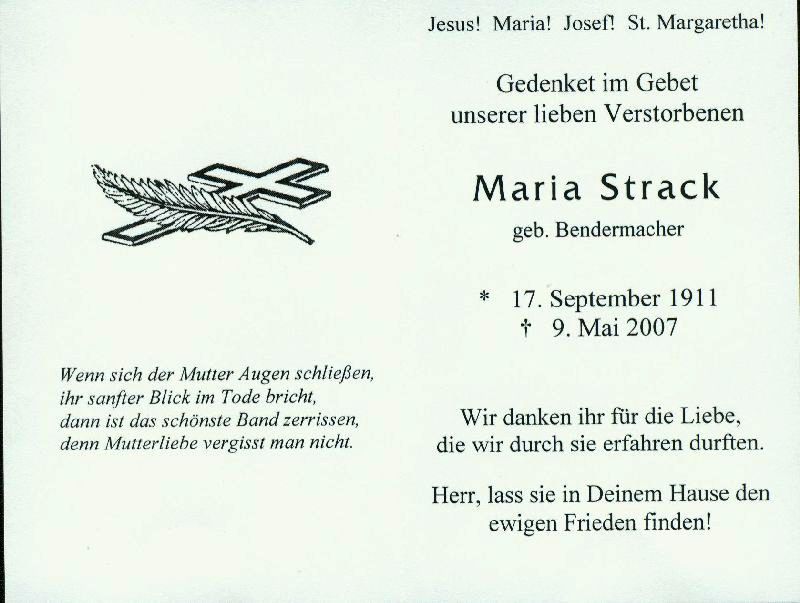 Wenn sich der Mutter Augen schließen,
ihr sanfter Blick im Tode bricht,
dann ist das schönste Band zerrissen,
denn Mutterliebe vergisst man nicht.

Jesus! Maria! Josef! St. Margaretha!

Gedenket im Gebet
unserer lieben Verstorbenen

Maria Strack

geb. Bendermacher

* 17. September 1911
† 9. Mai 2007

Wir danken ihr für die Liebe,
die wir durch sie erfahren durften.

Herr, lass sie in Deinem Hause den
ewigen Frieden finden!